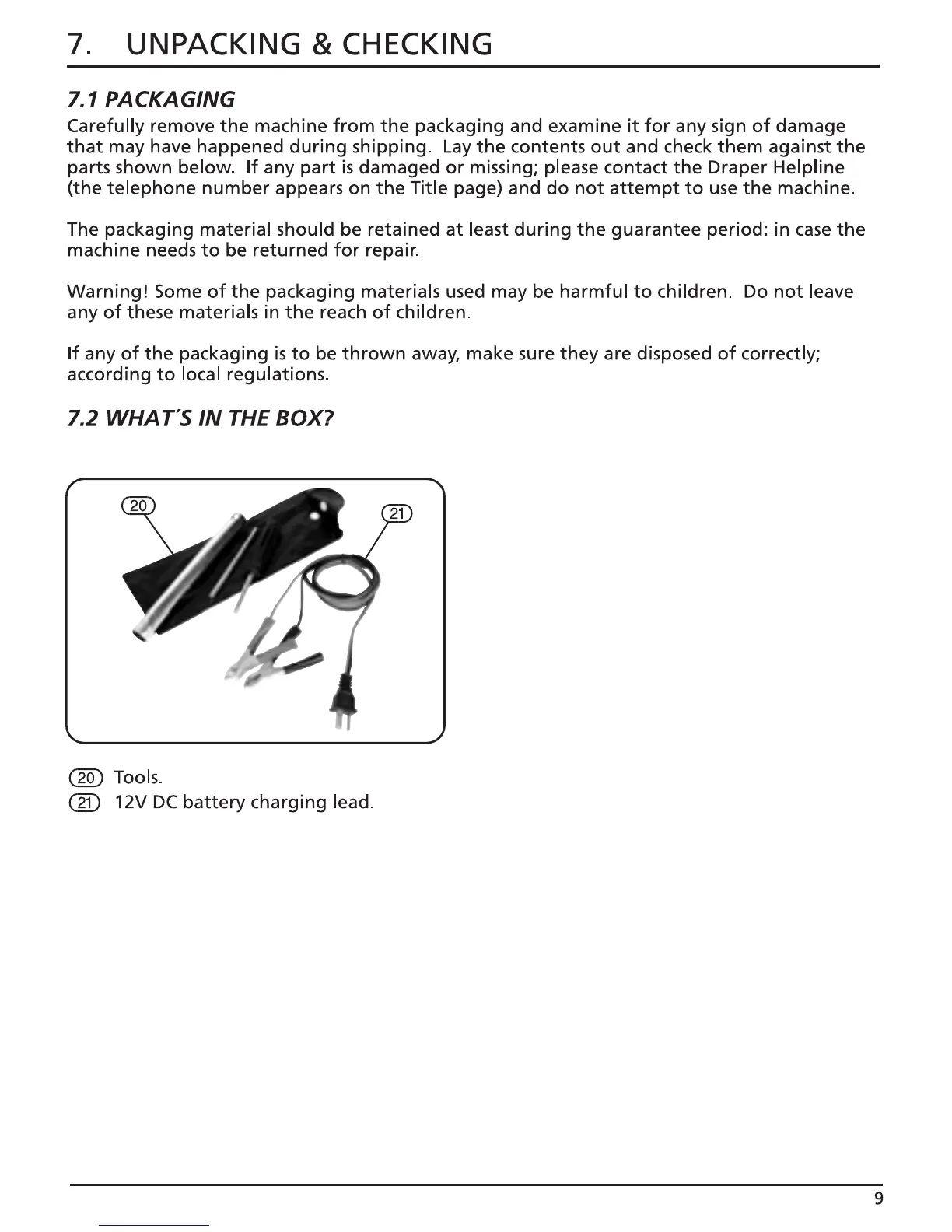 7. UNPACKING & CHECKING

7.1 PACKAGING

Carefully remove the machine from the packaging and examine it for any sign of damage that may have happened during shipping. Lay the contents out and check them against the parts shown below. If any part is damaged or missing; please contact the Draper Helpline (the telephone number appears on the Title page) and do not attempt to use the machine.

The packaging material should be retained at least during the guarantee period: in case the machine needs to be returned for repair.

Warning! Some of the packaging materials used may be harmful to children. Do not leave any of these materials in the reach of children.

If any of the packaging is to be thrown away, make sure they are disposed of correctly; according to local regulations.

7.2 WHAT´S IN THE BOX?

20
21

20 Tools.
21 12V DC battery charging lead.

9